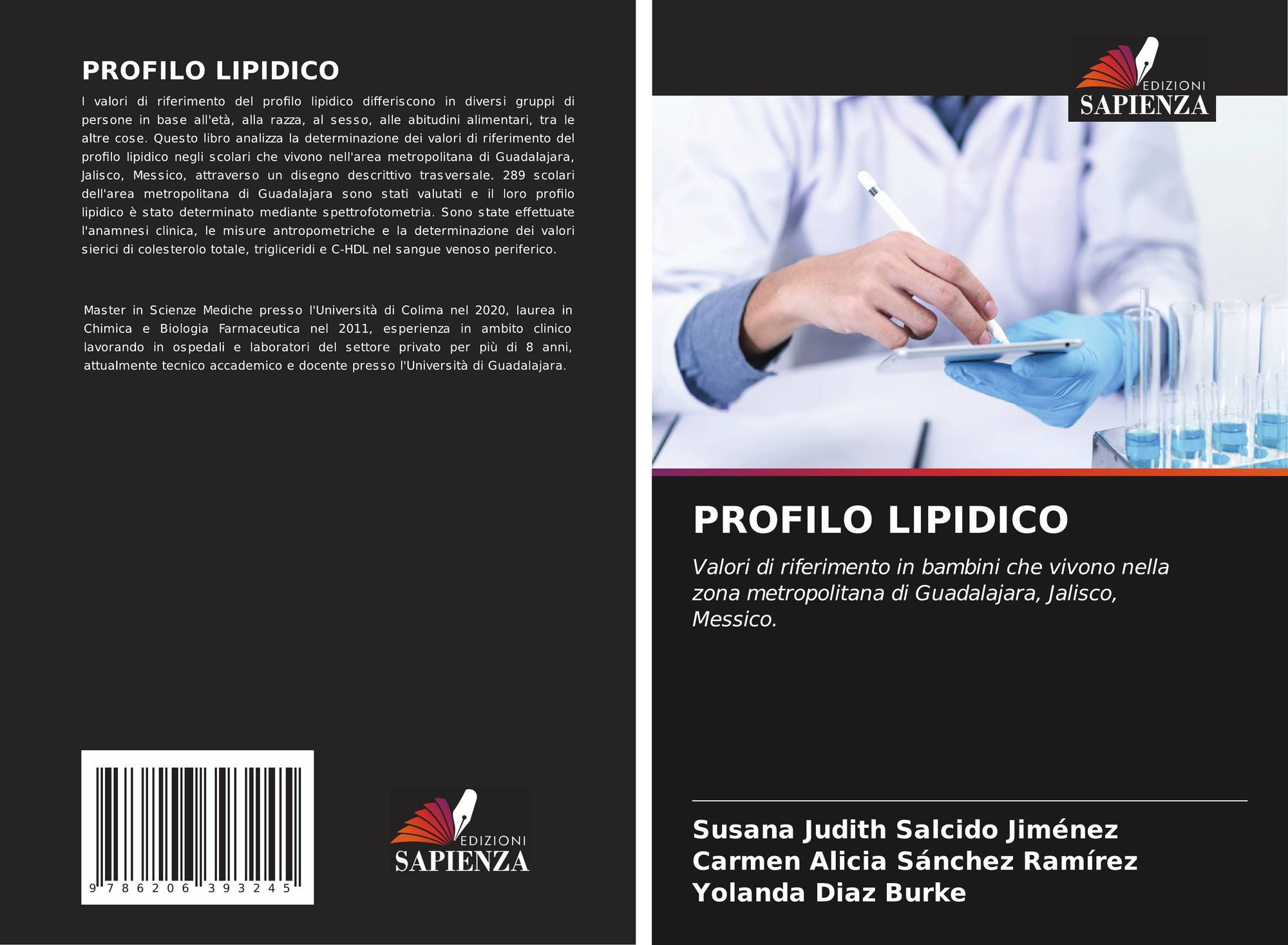 PROFILO LIPIDICO

I valori di riferimento del profilo lipidico differiscono in diversi gruppi di persone in base all'età, alla razza, al sesso, alle abitudini alimentari, tra le altre cose. Questo libro analizza la determinazione dei valori di riferimento del profilo lipidico negli scolari che vivono nell'area metropolitana di Guadalajara, Jalisco, Messico, attraverso un disegno descrittivo trasversale. 289 scolari dell'area metropolitana di Guadalajara sono stati valutati e il loro profilo lipidico è stato determinato mediante spettrofotometria. Sono state effettuate l'anamnesi clinica, le misure antropometriche e la determinazione dei valori sierici di colesterolo totale, trigliceridi e C-HDL nel sangue venoso periferico.

Master in Scienze Mediche presso l'Università di Colima nel 2020, laurea in Chimica e Biologia Farmaceutica nel 2011, esperienza in ambito clinico lavorando in ospedali e laboratori del settore privato per più di 8 anni, attualmente tecnico accademico e docente presso l'Università di Guadalajara.

9 786206 393245

EDIZIONI
SAPIENZA

EDIZIONI
SAPIENZA

PROFILO LIPIDICO

Valori di riferimento in bambini che vivono nella zona metropolitana di Guadalajara, Jalisco, Messico.

Susana Judith Salcido Jiménez
Carmen Alicia Sánchez Ramírez
Yolanda Diaz Burke